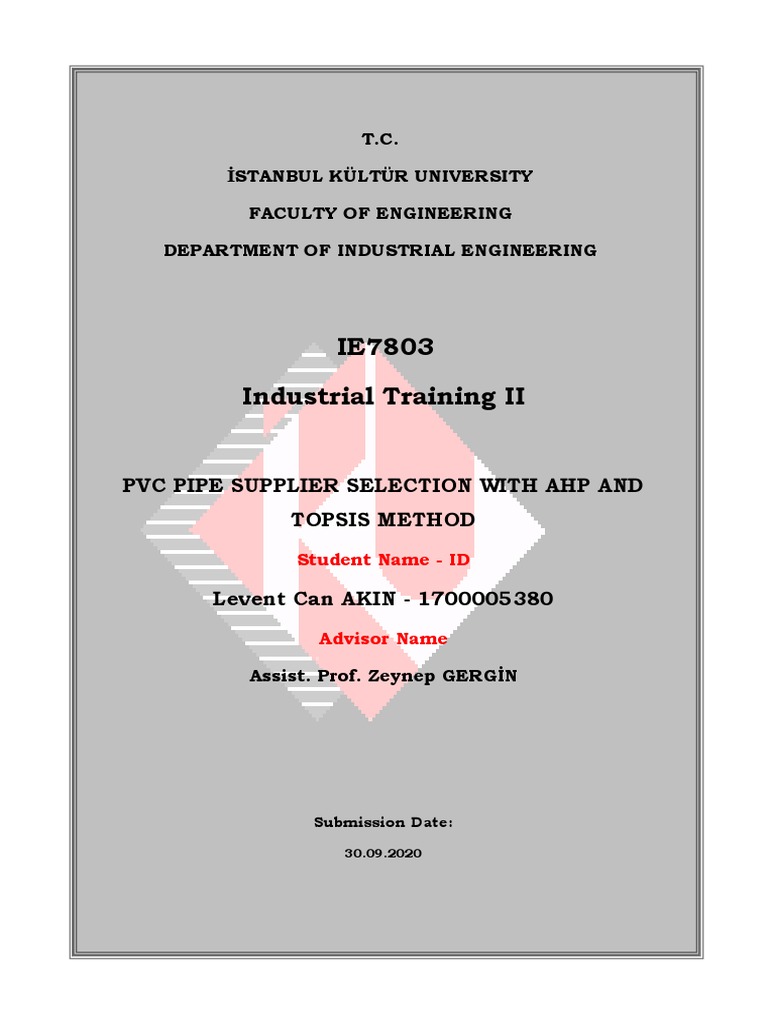 T.C.

İSTANBUL KÜLTÜR UNIVERSITY

FACULTY OF ENGINEERING

DEPARTMENT OF INDUSTRIAL ENGINEERING

IE7803

Industrial Training II

PVC PIPE SUPPLIER SELECTION WITH AHP AND TOPSIS METHOD

Student Name - ID

Levent Can AKIN - 1700005380

Advisor Name

Assist. Prof. Zeynep GERGİN

Submission Date:

30.09.2020